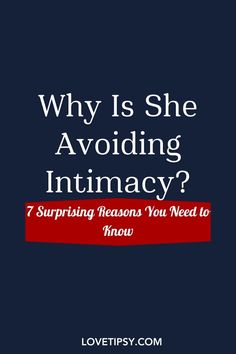 Why Is She Avoiding Intimacy?

7 Surprising Reasons You Need to Know

LOVETIPSY.COM